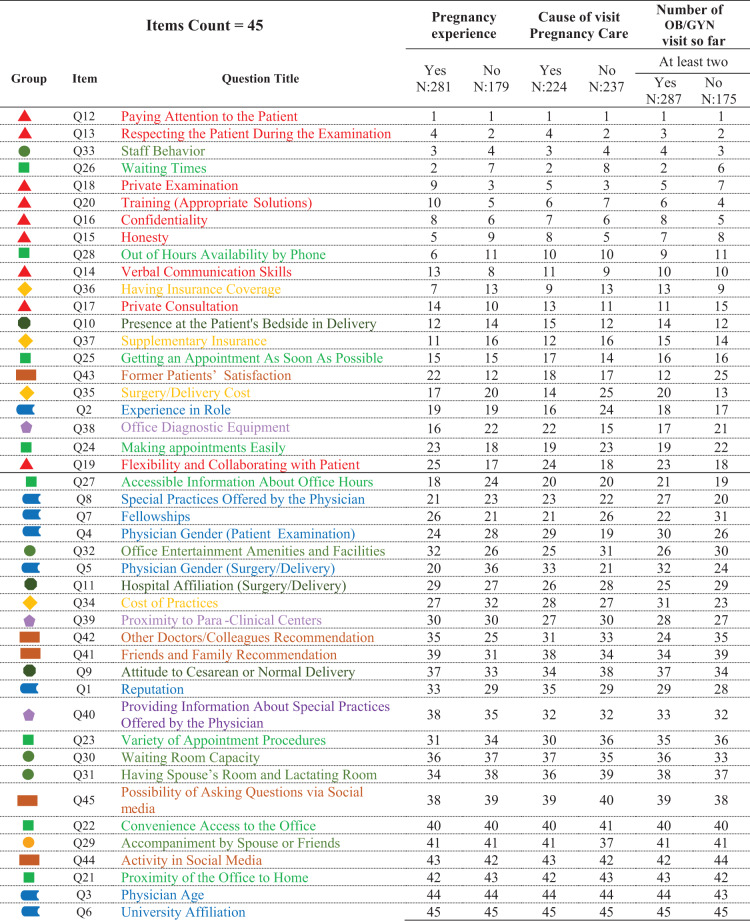 | Items Count = 45 | | | Pregnancy experience | | Cause of visit Pregnancy Care | | Number of OB/GYN visit so far | |
|---|---|---|---|---|---|---|---|---|
| | | | | | | | At least two | |
| Group | Item | Question Title | Yes N:281 | No N:179 | Yes N:224 | No N:237 | Yes N:287 | No N:175 |
| | Q12 | Paying Attention to the Patient | 1 | 1 | 1 | 1 | 1 | 1 |
| | Q13 | Respecting the Patient During the Examination | 4 | 2 | 4 | 2 | 3 | 2 |
| | Q33 | Staff Behavior | 3 | 4 | 3 | 4 | 4 | 3 |
| | Q26 | Waiting Times | 2 | 7 | 2 | 8 | 2 | 6 |
| | Q18 | Private Examination | 9 | 3 | 5 | 3 | 5 | 7 |
| | Q20 | Training (Appropriate Solutions) | 10 | 5 | 6 | 7 | 6 | 4 |
| | Q16 | Confidentiality | 8 | 6 | 7 | 6 | 8 | 5 |
| | Q15 | Honesty | 5 | 9 | 8 | 5 | 7 | 8 |
| | Q28 | Out of Hours Availability by Phone | 6 | 11 | 10 | 10 | 9 | 11 |
| | Q14 | Verbal Communication Skills | 13 | 8 | 11 | 9 | 10 | 10 |
| | Q36 | Having Insurance Coverage | 7 | 13 | 9 | 13 | 13 | 9 |
| | Q17 | Private Consultation | 14 | 10 | 13 | 11 | 11 | 15 |
| | Q10 | Presence at the Patient's Bedside in Delivery | 12 | 14 | 15 | 12 | 14 | 12 |
| | Q37 | Supplementary Insurance | 11 | 16 | 12 | 16 | 15 | 14 |
| | Q25 | Getting an Appointment As Soon As Possible | 15 | 15 | 17 | 14 | 16 | 16 |
| | Q43 | Former Patients' Satisfaction | 22 | 12 | 18 | 17 | 12 | 25 |
| | Q35 | Surgery/Delivery Cost | 17 | 20 | 14 | 25 | 20 | 13 |
| | Q2 | Experience in Role | 19 | 19 | 16 | 24 | 18 | 17 |
| | Q38 | Office Diagnostic Equipment | 16 | 22 | 22 | 15 | 17 | 21 |
| | Q24 | Making appointments Easily | 23 | 18 | 19 | 23 | 19 | 22 |
| | Q19 | Flexibility and Collaborating with Patient | 25 | 17 | 24 | 18 | 23 | 18 |
| | Q27 | Accessible Information About Office Hours | 18 | 24 | 20 | 20 | 21 | 19 |
| | Q8 | Special Practices Offered by the Physician | 21 | 23 | 23 | 22 | 27 | 20 |
| | Q7 | Fellowships | 26 | 21 | 21 | 26 | 22 | 31 |
| | Q4 | Physician Gender (Patient Examination) | 24 | 28 | 29 | 19 | 30 | 26 |
| | Q32 | Office Entertainment Amenities and Facilities | 32 | 26 | 25 | 31 | 26 | 30 |
| | Q5 | Physician Gender (Surgery/Delivery) | 20 | 36 | 33 | 21 | 32 | 24 |
| | Q11 | Hospital Affiliation (Surgery/Delivery) | 29 | 27 | 26 | 28 | 25 | 29 |
| | Q34 | Cost of Practices | 27 | 32 | 28 | 27 | 31 | 23 |
| | Q39 | Proximity to Para -Clinical Centers | 30 | 30 | 27 | 30 | 28 | 27 |
| | Q42 | Other Doctors/Colleagues Recommendation | 35 | 25 | 31 | 33 | 24 | 35 |
| | Q41 | Friends and Family Recommendation | 39 | 31 | 38 | 34 | 34 | 39 |
| | Q9 | Attitude to Cesarean or Normal Delivery | 37 | 33 | 34 | 38 | 37 | 34 |
| | Q1 | Reputation | 33 | 29 | 35 | 29 | 29 | 28 |
| | Q40 | Providing Information About Special Practices Offered by the Physician | 38 | 35 | 32 | 32 | 33 | 32 |
| | Q23 | Variety of Appointment Procedures | 31 | 34 | 30 | 36 | 35 | 36 |
| | Q30 | Waiting Room Capacity | 36 | 37 | 37 | 35 | 36 | 33 |
| | Q31 | Having Spouse's Room and Lactating Room | 34 | 38 | 36 | 39 | 38 | 37 |
| | Q45 | Possibility of Asking Questions via Social media | 38 | 39 | 39 | 40 | 39 | 38 |
| | Q22 | Convenience Access to the Office | 40 | 40 | 40 | 41 | 40 | 40 |
| | Q29 | Accompaniment by Spouse or Friends | 41 | 41 | 41 | 37 | 41 | 41 |
| | Q44 | Activity in Social Media | 43 | 42 | 43 | 42 | 42 | 44 |
| | Q21 | Proximity of the Office to Home | 42 | 43 | 42 | 43 | 43 | 42 |
| | Q3 | Physician Age | 44 | 44 | 44 | 44 | 44 | 43 |
| | Q6 | University Affiliation | 45 | 45 | 45 | 45 | 45 | 45 |